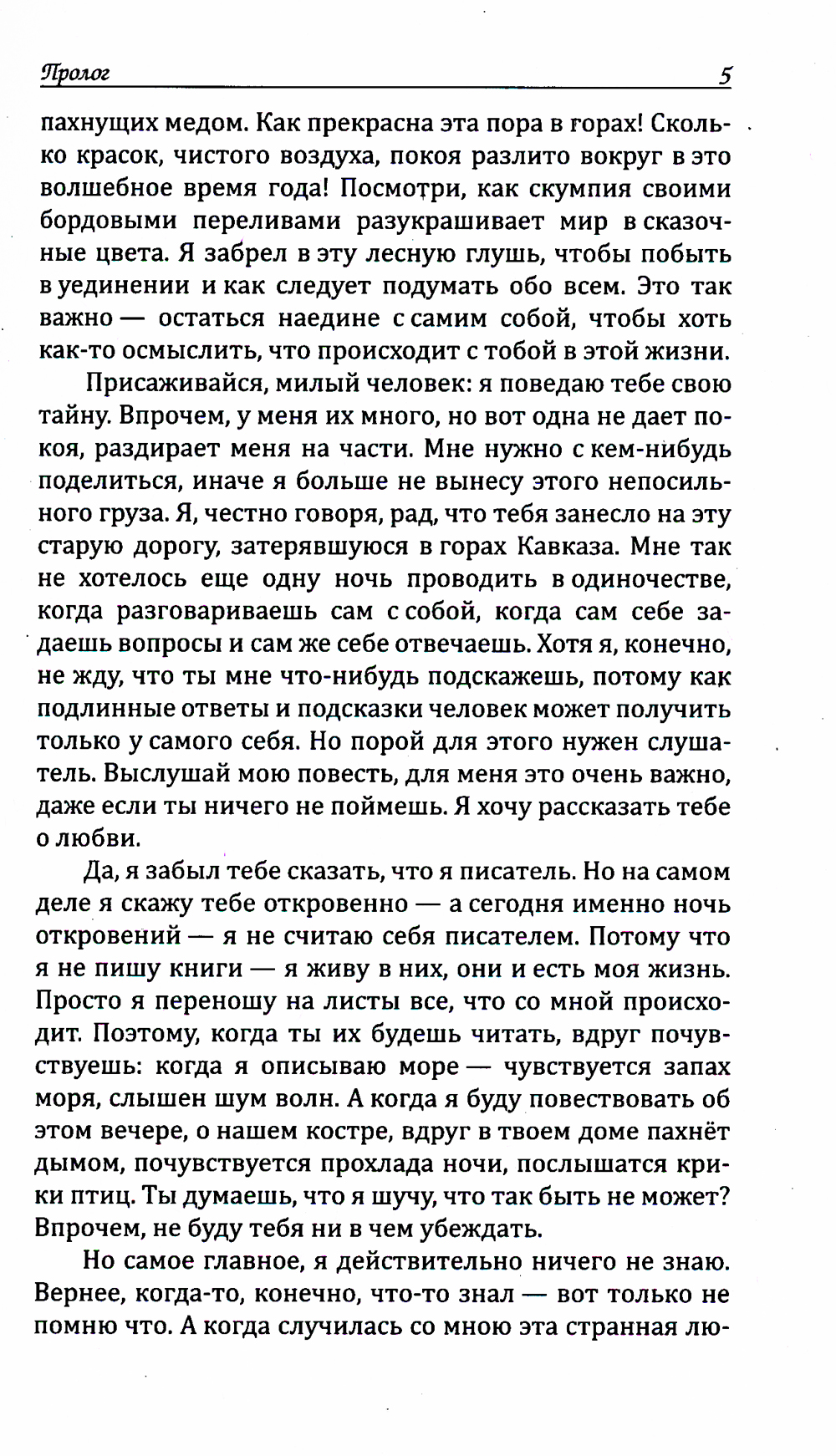 Пролог 5

пахнущих медом. Как прекрасна эта пора в горах! Сколько красок, чистого воздуха, покоя разлито вокруг в это волшебное время года! Посмотри, как скумпия своими бордовыми переливами разукрашивает мир в сказочные цвета. Я забрел в эту лесную глушь, чтобы побыть в уединении и как следует подумать обо всем. Это так важно — остаться наедине с самим собой, чтобы хоть как-то осмыслить, что происходит с тобой в этой жизни.

Присаживайся, милый человек: я поведаю тебе свою тайну. Впрочем, у меня их много, но вот одна не дает покоя, раздирает меня на части. Мне нужно с кем-нибудь поделиться, иначе я больше не вынесу этого непосильного груза. Я, честно говоря, рад, что тебя занесло на эту старую дорогу, затерявшуюся в горах Кавказа. Мне так не хотелось еще одну ночь проводить в одиночестве, когда разговариваешь сам с собой, когда сам себе задаешь вопросы и сам же себе отвечаешь. Хотя я, конечно, не жду, что ты мне что-нибудь подскажешь, потому как подлинные ответы и подсказки человек может получить только у самого себя. Но порой для этого нужен слушатель. Выслушай мою повесть, для меня это очень важно, даже если ты ничего не поймешь. Я хочу рассказать тебе о любви.

Да, я забыл тебе сказать, что я писатель. Но на самом деле я скажу тебе откровенно — а сегодня именно ночь откровений — я не считаю себя писателем. Потому что я не пишу книги — я живу в них, они и есть моя жизнь. Просто я переношу на листы все, что со мной происходит. Поэтому, когда ты их будешь читать, вдруг почувствуешь: когда я описываю море — чувствуется запах моря, слышен шум волн. А когда я буду повествовать об этом вечере, о нашем костре, вдруг в твоем доме пахнёт дымом, почувствуется прохлада ночи, послышатся крики птиц. Ты думаешь, что я шучу, что так быть не может? Впрочем, не буду тебя ни в чем убеждать.

Но самое главное, я действительно ничего не знаю. Вернее, когда-то, конечно, что-то знал — вот только не помню что. А когда случилась со мною эта странная лю-